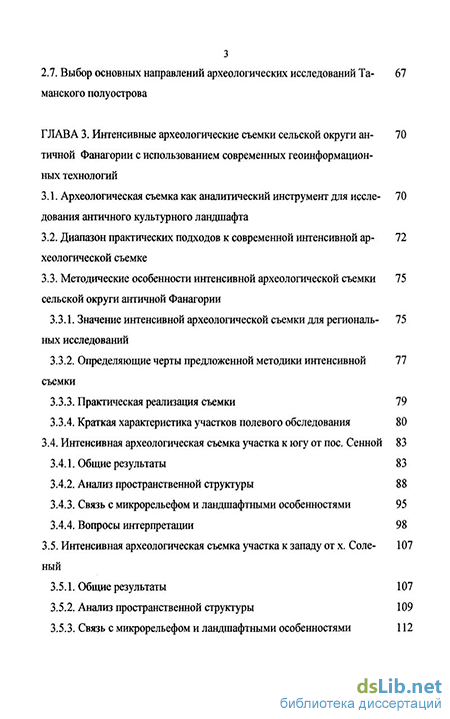 3

2.7. Выбор основных направлений археологических исследований Таманского полуострова 67

ГЛАВА 3. Интенсивные археологические съемки сельской округи античной Фанагории с использованием современных геоинформационных технологий 70

3.1. Археологическая съемка как аналитический инструмент для исследования античного культурного ландшафта 70

3.2. Диапазон практических подходов к современной интенсивной археологической съемке 72

3.3. Методические особенности интенсивной археологической съемки сельской округи античной Фанагории 75

3.3.1. Значение интенсивной археологической съемки для региональных исследований 75

3.3.2. Определяющие черты предложенной методики интенсивной съемки 77

3.3.3. Практическая реализация съемки 79

3.3.4. Краткая характеристика участков полевого обследования 80

3.4. Интенсивная археологическая съемка участка к югу от пос. Сенной 83

3.4.1. Общие результаты 83

3.4.2. Анализ пространственной структуры 88

3.4.3. Связь с микрорельефом и ландшафтными особенностями 95

3.4.4. Вопросы интерпретации 98

3.5. Интенсивная археологическая съемка участка к западу от х. Соленый 107

3.5.1. Общие результаты 107

3.5.2. Анализ пространственной структуры 109

3.5.3. Связь с микрорельефом и ландшафтными особенностями 112

dsLib.net
библиотека диссертаций